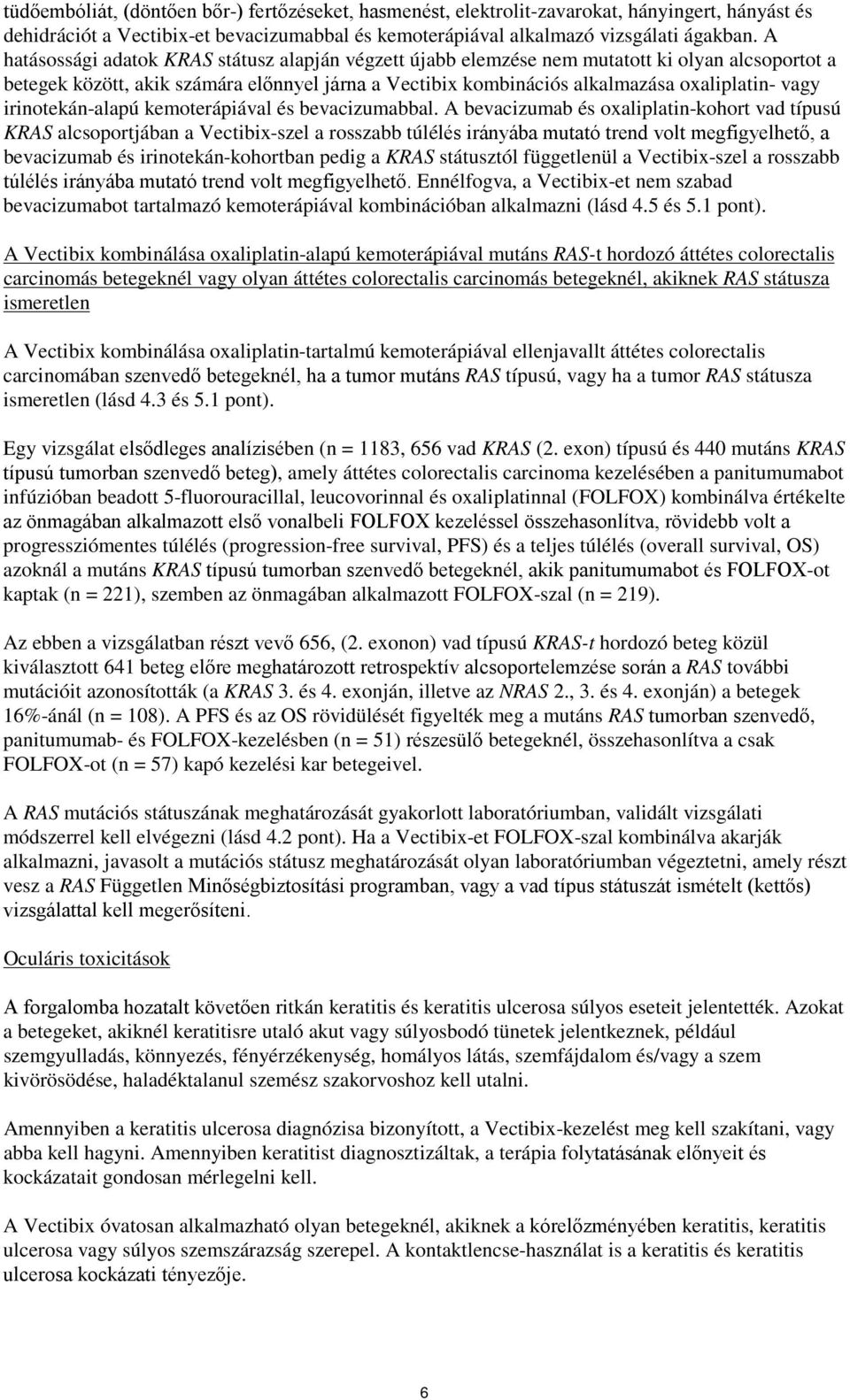 tüdőembóliát, (döntően bőr-) fertőzéseket, hasmenést, elektrolit-zavarokat, hányingert, hányást és dehidrációt a Vectibix-et bevacizumabbal és kemoterápiával alkalmazó vizsgálati ágakban. A hatásossági adatok KRAS státusz alapján végzett újabb elemzése nem mutatott ki olyan alcsoportot a betegek között, akik számára előnnyel járna a Vectibix kombinációs alkalmazása oxaliplatin- vagy irinotekán-alapú kemoterápiával és bevacizumabbal. A bevacizumab és oxaliplatin-kohort vad típusú KRAS alcsoportjában a Vectibix-szel a rosszabb túlélés irányába mutató trend volt megfigyelhető, a bevacizumab és irinotekán-kohortban pedig a KRAS státusztól függetlenül a Vectibix-szel a rosszabb túlélés irányába mutató trend volt megfigyelhető. Ennélfogva, a Vectibix-et nem szabad bevacizumabot tartalmazó kemoterápiával kombinációban alkalmazni (lásd 4.5 és 5.1 pont).

A Vectibix kombinálása oxaliplatin-alapú kemoterápiával mutáns RAS-t hordozó áttétes colorectalis carcinomás betegeknél vagy olyan áttétes colorectalis carcinomás betegeknél, akiknek RAS státusza ismeretlen

A Vectibix kombinálása oxaliplatin-tartalmú kemoterápiával ellenjavallt áttétes colorectalis carcinomában szenvedő betegeknél, ha a tumor mutáns RAS típusú, vagy ha a tumor RAS státusza ismeretlen (lásd 4.3 és 5.1 pont).

Egy vizsgálat elsődleges analízisében (n = 1183, 656 vad KRAS (2. exon) típusú és 440 mutáns KRAS típusú tumorban szenvedő beteg), amely áttétes colorectalis carcinoma kezelésében a panitumumabot infúzióban beadott 5-fluorouracillal, leucovorinnal és oxaliplatinnal (FOLFOX) kombinálva értékelte az önmagában alkalmazott első vonalbeli FOLFOX kezeléssel összehasonlítva, rövidebb volt a progressziómentes túlélés (progression-free survival, PFS) és a teljes túlélés (overall survival, OS) azoknál a mutáns KRAS típusú tumorban szenvedő betegeknél, akik panitumumabot és FOLFOX-ot kaptak (n = 221), szemben az önmagában alkalmazott FOLFOX-szal (n = 219).

Az ebben a vizsgálatban részt vevő 656, (2. exonon) vad típusú KRAS-t hordozó beteg közül kiválasztott 641 beteg előre meghatározott retrospektív alcsoportelemzése során a RAS további mutációit azonosították (a KRAS 3. és 4. exonján, illetve az NRAS 2., 3. és 4. exonján) a betegek 16%-ánál (n = 108). A PFS és az OS rövidülését figyelték meg a mutáns RAS tumorban szenvedő, panitumumab- és FOLFOX-kezelésben (n = 51) részesülő betegeknél, összehasonlítva a csak FOLFOX-ot (n = 57) kapó kezelési kar betegeivel.

A RAS mutációs státuszának meghatározását gyakorlott laboratóriumban, validált vizsgálati módszerrel kell elvégezni (lásd 4.2 pont). Ha a Vectibix-et FOLFOX-szal kombinálva akarják alkalmazni, javasolt a mutációs státusz meghatározását olyan laboratóriumban végeztetni, amely részt vesz a RAS Független Minőségbiztosítási programban, vagy a vad típus státuszát ismételt (kettős) vizsgálattal kell megerősíteni.

Oculáris toxicitások

A forgalomba hozatalt követően ritkán keratitis és keratitis ulcerosa súlyos eseteit jelentették. Azokat a betegeket, akiknél keratitisre utaló akut vagy súlyosbodó tünetek jelentkeznek, például szemgyulladás, könnyezés, fényérzékenység, homályos látás, szemfájdalom és/vagy a szem kivörösödése, haladéktalanul szemész szakorvoshoz kell utalni.

Amennyiben a keratitis ulcerosa diagnózisa bizonyított, a Vectibix-kezelést meg kell szakítani, vagy abba kell hagyni. Amennyiben keratitist diagnosztizáltak, a terápia folytatásának előnyeit és kockázatait gondosan mérlegelni kell.

A Vectibix óvatosan alkalmazható olyan betegeknél, akiknek a kórelőzményében keratitis, keratitis ulcerosa vagy súlyos szemszárazság szerepel. A kontaktlencse-használat is a keratitis és keratitis ulcerosa kockázati tényezője.

6